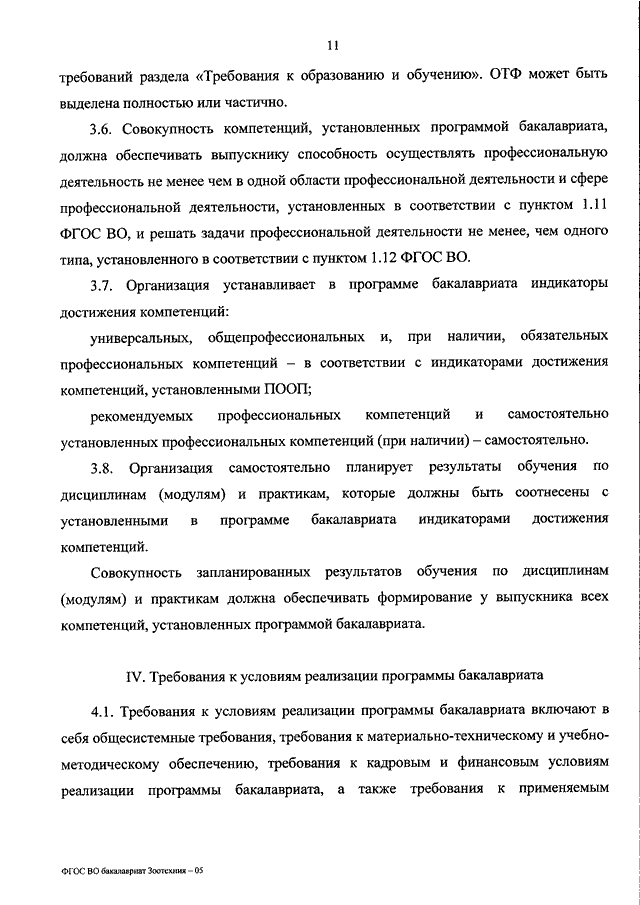 11

требований раздела «Требования к образованию и обучению». ОТФ может быть выделена полностью или частично.

3.6. Совокупность компетенций, установленных программой бакалавриата, должна обеспечивать выпускнику способность осуществлять профессиональную деятельность не менее чем в одной области профессиональной деятельности и сфере профессиональной деятельности, установленных в соответствии с пунктом 1.11 ФГОС ВО, и решать задачи профессиональной деятельности не менее, чем одного типа, установленного в соответствии с пунктом 1.12 ФГОС ВО.

3.7. Организация устанавливает в программе бакалавриата индикаторы достижения компетенций:

универсальных, общепрофессиональных и, при наличии, обязательных профессиональных компетенций – в соответствии с индикаторами достижения компетенций, установленными ПООП;

рекомендуемых профессиональных компетенций и самостоятельно установленных профессиональных компетенций (при наличии) – самостоятельно.

3.8. Организация самостоятельно планирует результаты обучения по дисциплинам (модулям) и практикам, которые должны быть соотнесены с установленными в программе бакалавриата индикаторами достижения компетенций.

Совокупность запланированных результатов обучения по дисциплинам (модулям) и практикам должна обеспечивать формирование у выпускника всех компетенций, установленных программой бакалавриата.

IV. Требования к условиям реализации программы бакалавриата

4.1. Требования к условиям реализации программы бакалавриата включают в себя общесистемные требования, требования к материально-техническому и учебно-методическому обеспечению, требования к кадровым и финансовым условиям реализации программы бакалавриата, а также требования к применяемым

ФГОС ВО бакалавриат Зоотехния – 05